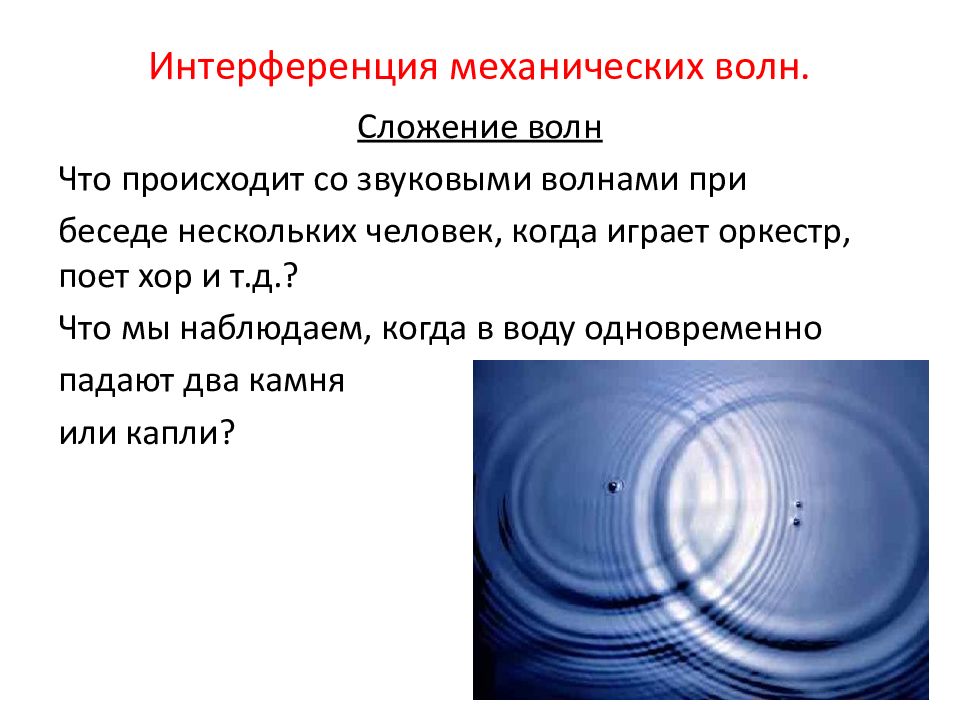 Интерференция механических волн.

Сложение волн

Что происходит со звуковыми волнами при беседе нескольких человек, когда играет оркестр, поет хор и т.д.?

Что мы наблюдаем, когда в воду одновременно падают два камня или капли?